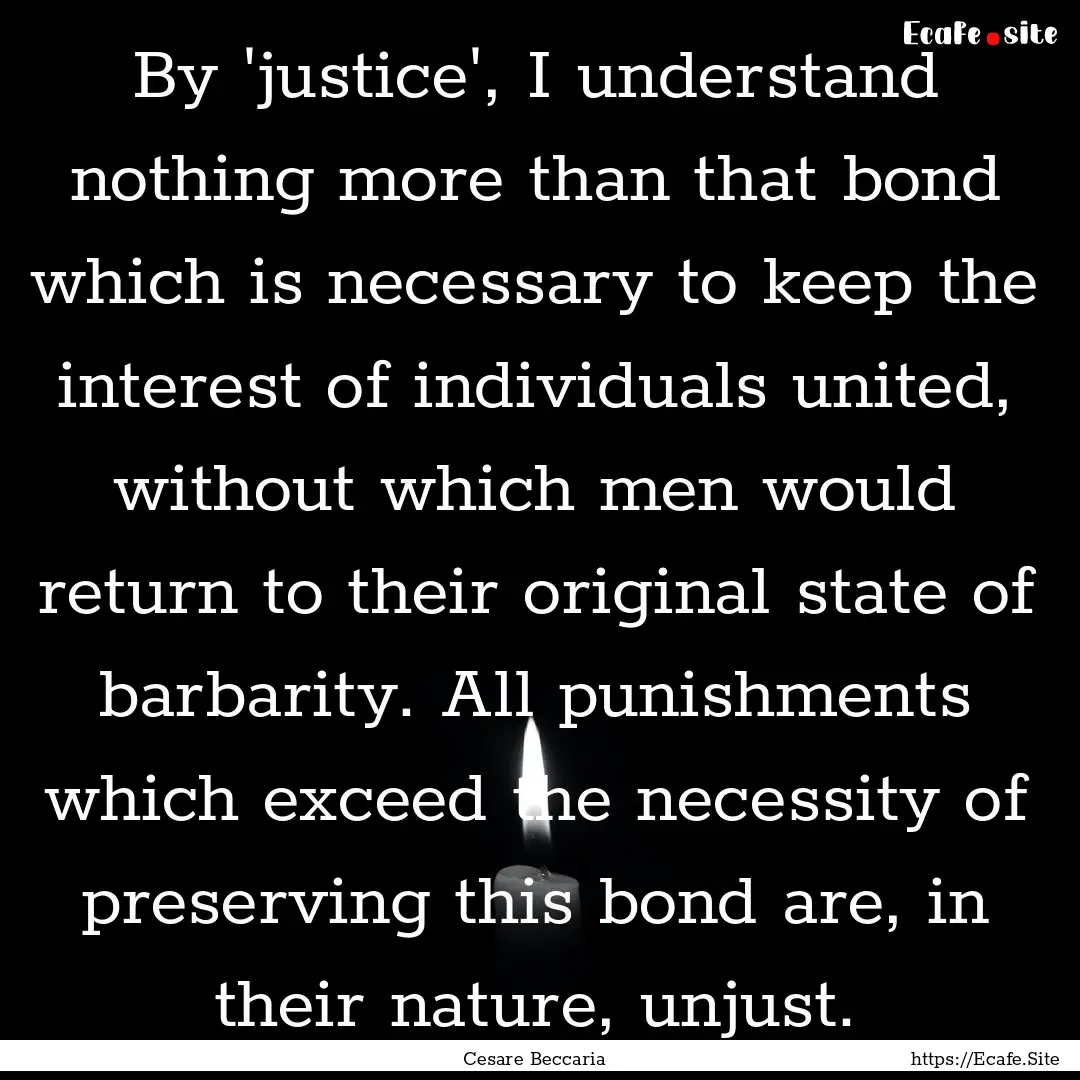 Ecafe.site

By 'justice', I understand nothing more than that bond which is necessary to keep the interest of individuals united, without which men would return to their original state of barbarity. All punishments which exceed the necessity of preserving this bond are, in their nature, unjust.

Cesare Beccaria

https://Ecafe.Site